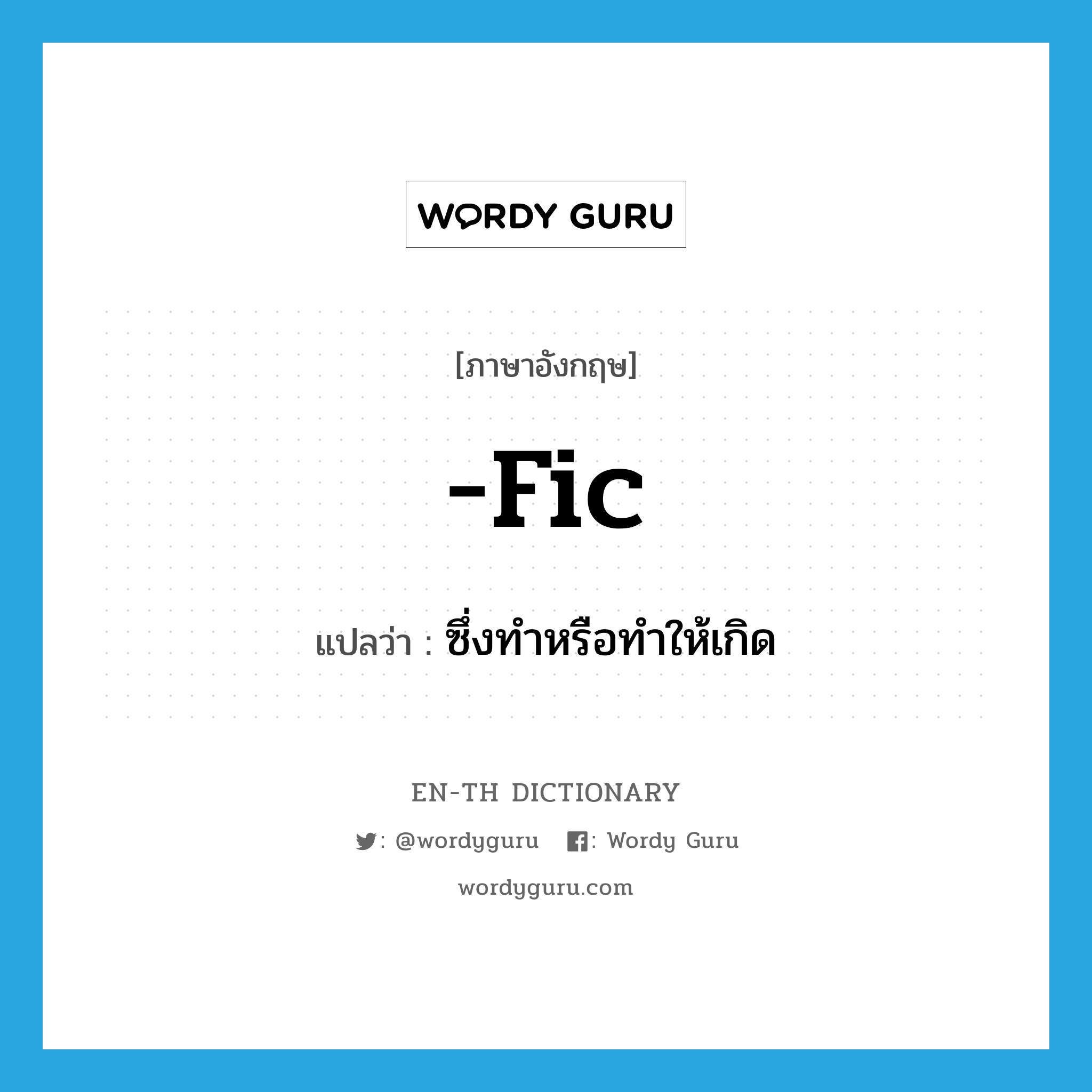 WORDY GURU

[ภาษาอังกฤษ]

-Fic

แปลว่า : ซึ่งทำหรือทำให้เกิด

EN-TH DICTIONARY

: @wordyguru : Wordy Guru

wordyguru.com